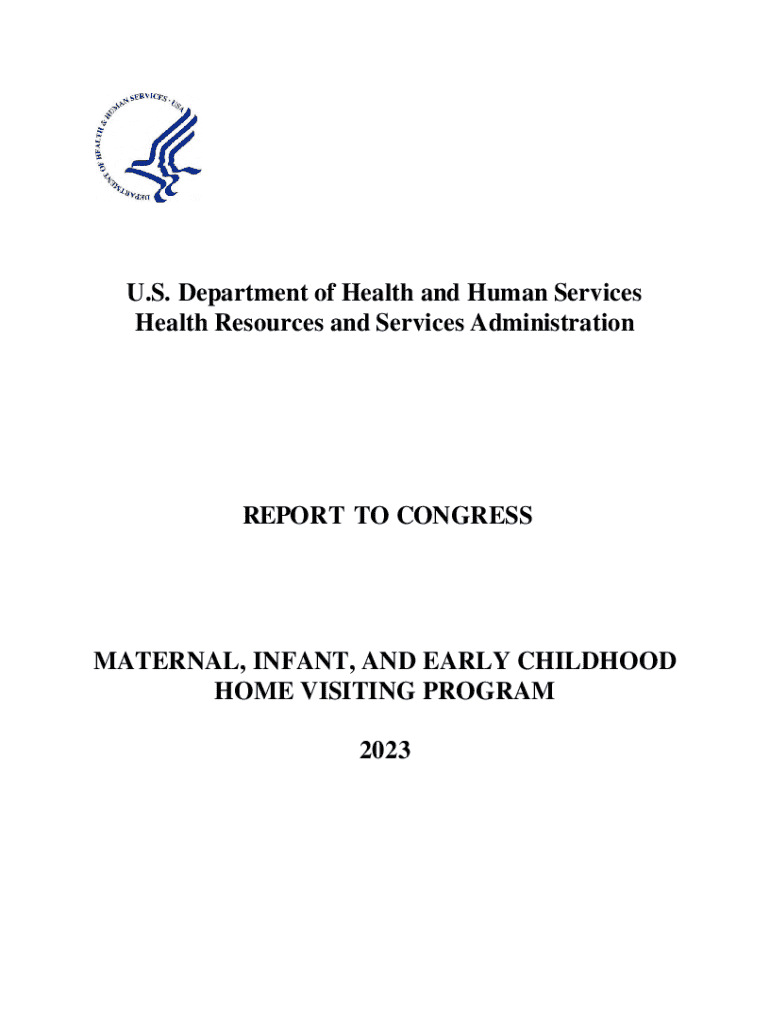 DEPARTMENT OF HEALTH & HUMAN SERVICES · USA

U.S. Department of Health and Human Services
Health Resources and Services Administration

REPORT TO CONGRESS

MATERNAL, INFANT, AND EARLY CHILDHOOD HOME VISITING PROGRAM

2023